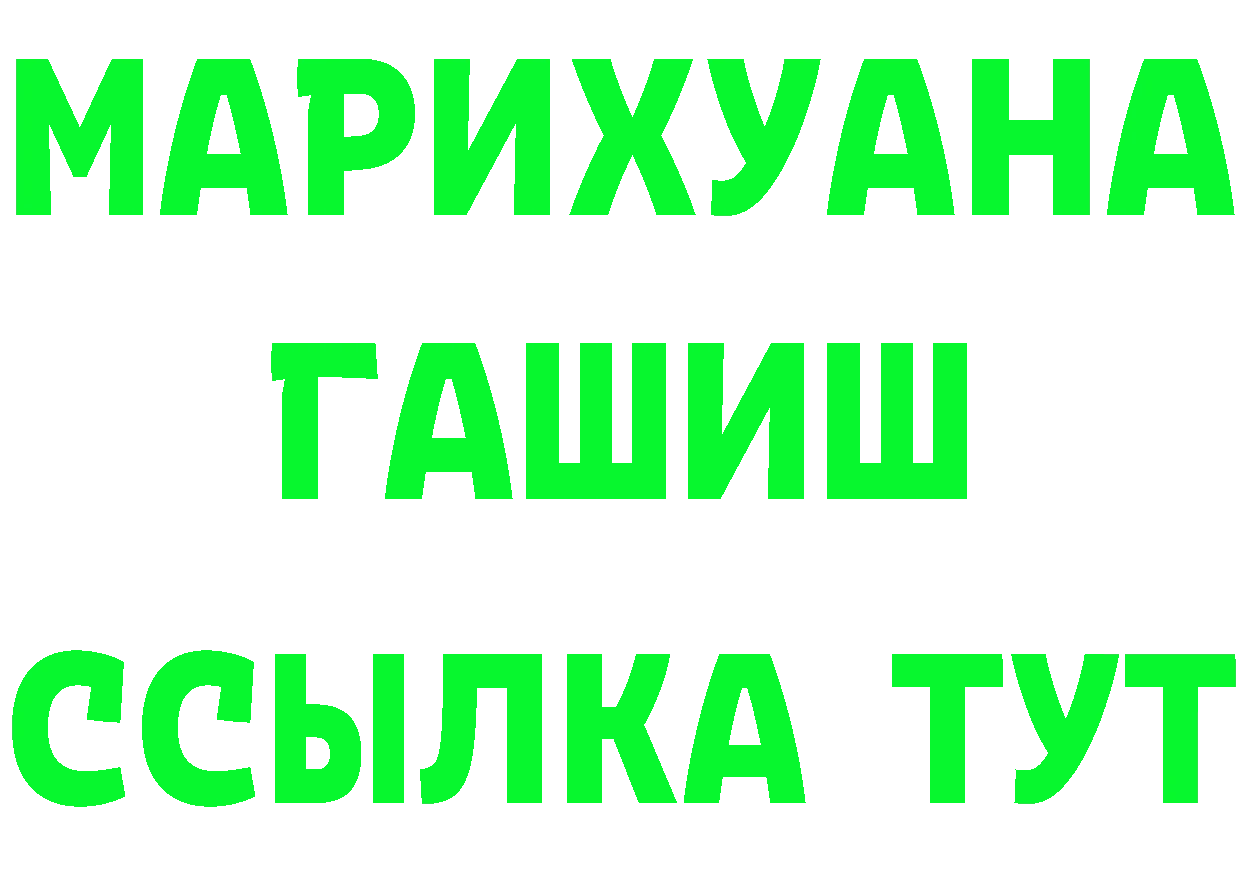 МАРИХУАНА ГАШИШ ССЫЛКА ТУТ